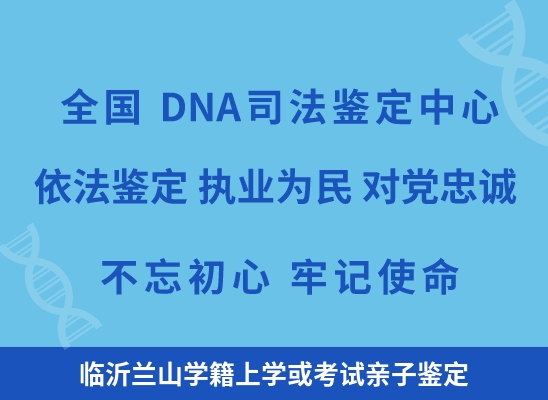 全国 DNA司法鉴定中心

依法鉴定 执业为民 对党忠诚

不忘初心 牢记使命

临沂兰山学籍上学或考试亲子鉴定